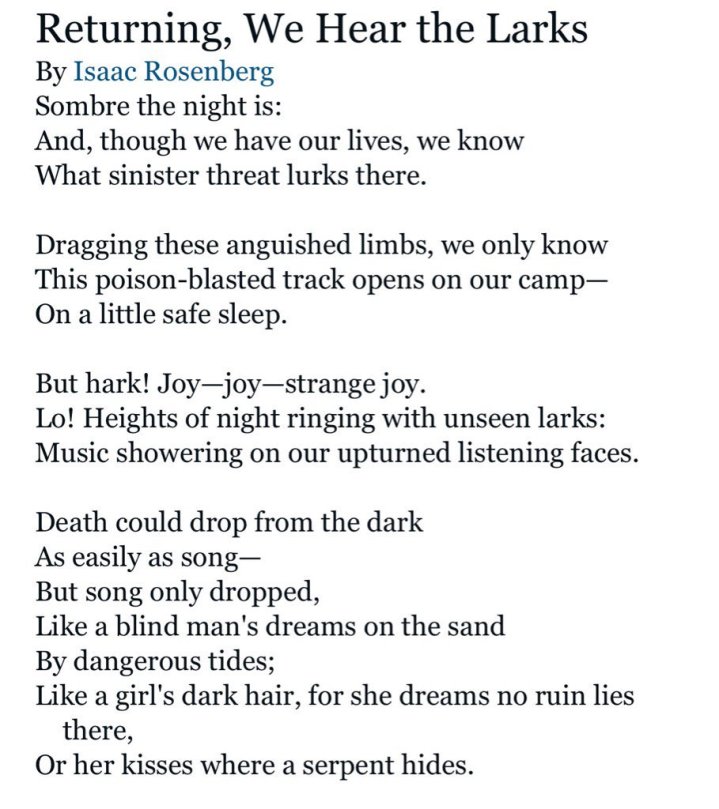 Returning, We Hear the Larks

By Isaac Rosenberg

Sombre the night is:
And, though we have our lives, we know
What sinister threat lurks there.

Dragging these anguished limbs, we only know
This poison-blasted track opens on our camp—
On a little safe sleep.

But hark! Joy—joy—strange joy.
Lo! Heights of night ringing with unseen larks:
Music showering on our upturned listening faces.

Death could drop from the dark
As easily as song—
But song only dropped,
Like a blind man's dreams on the sand
By dangerous tides;
Like a girl's dark hair, for she dreams no ruin lies there,
Or her kisses where a serpent hides.